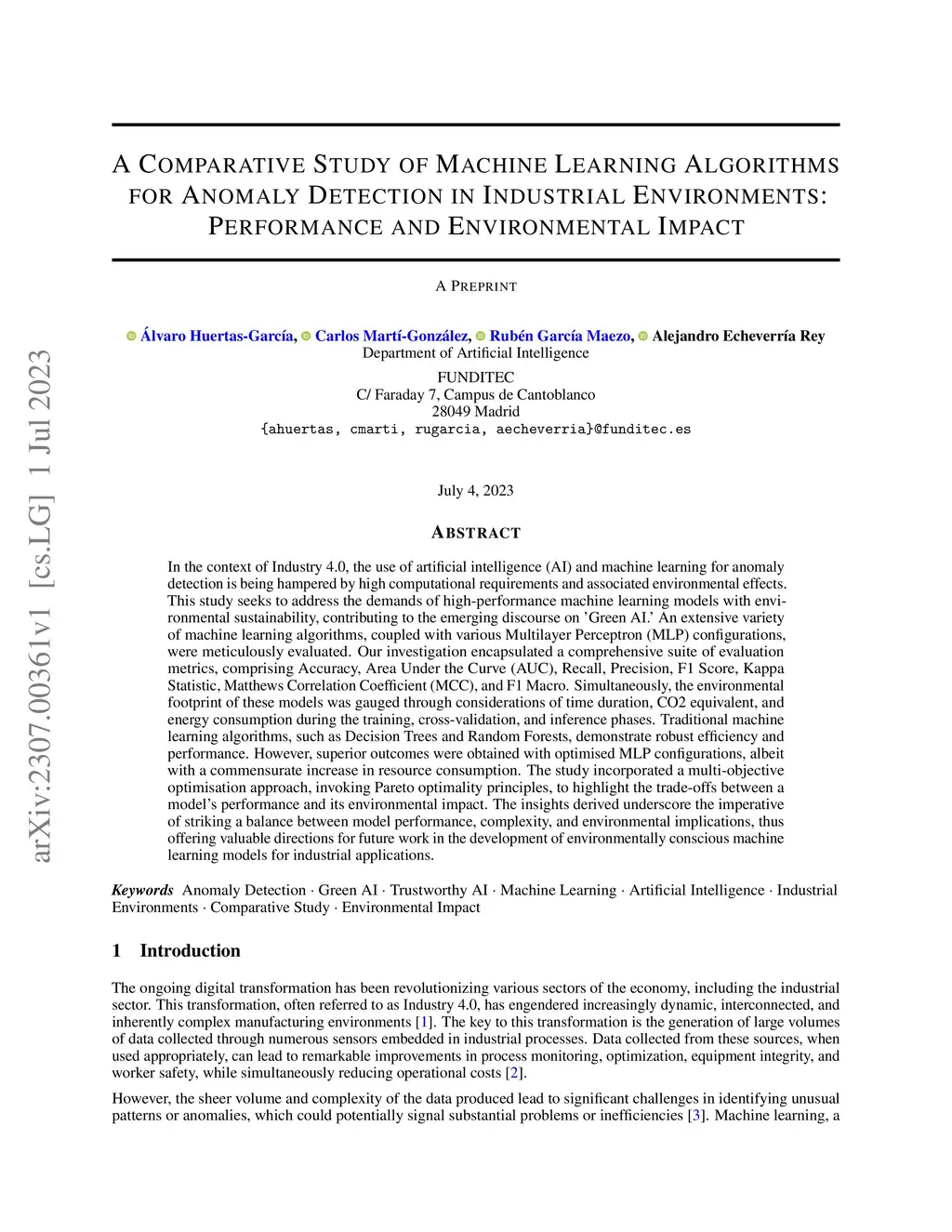 arXiv:2307.00361v1 [cs.LG] 1 Jul 2023

A COMPARATIVE STUDY OF MACHINE LEARNING ALGORITHMS FOR ANOMALY DETECTION IN INDUSTRIAL ENVIRONMENTS: PERFORMANCE AND ENVIRONMENTAL IMPACT

A PREPRINT

Álvaro Huertas-García, Carlos Martí-González, Rubén García Maezo, Alejandro Echeverría Rey
Department of Artificial Intelligence
FUNDITEC
C/ Faraday 7, Campus de Cantoblanco
28049 Madrid
{ahuertas, cmarti, rugarcia, aecheverria}@funditec.es

July 4, 2023

ABSTRACT

In the context of Industry 4.0, the use of artificial intelligence (AI) and machine learning for anomaly detection is being hampered by high computational requirements and associated environmental effects. This study seeks to address the demands of high-performance machine learning models with environmental sustainability, contributing to the emerging discourse on 'Green AI.' An extensive variety of machine learning algorithms, coupled with various Multilayer Perceptron (MLP) configurations, were meticulously evaluated. Our investigation encapsulated a comprehensive suite of evaluation metrics, comprising Accuracy, Area Under the Curve (AUC), Recall, Precision, F1 Score, Kappa Statistic, Matthews Correlation Coefficient (MCC), and F1 Macro. Simultaneously, the environmental footprint of these models was gauged through considerations of time duration, CO2 equivalent, and energy consumption during the training, cross-validation, and inference phases. Traditional machine learning algorithms, such as Decision Trees and Random Forests, demonstrate robust efficiency and performance. However, superior outcomes were obtained with optimised MLP configurations, albeit with a commensurate increase in resource consumption. The study incorporated a multi-objective optimisation approach, invoking Pareto optimality principles, to highlight the trade-offs between a model's performance and its environmental impact. The insights derived underscore the imperative of striking a balance between model performance, complexity, and environmental implications, thus offering valuable directions for future work in the development of environmentally conscious machine learning models for industrial applications.

Keywords Anomaly Detection · Green AI · Trustworthy AI · Machine Learning · Artificial Intelligence · Industrial Environments · Comparative Study · Environmental Impact

1 Introduction

The ongoing digital transformation has been revolutionizing various sectors of the economy, including the industrial sector. This transformation, often referred to as Industry 4.0, has engendered increasingly dynamic, interconnected, and inherently complex manufacturing environments [1]. The key to this transformation is the generation of large volumes of data collected through numerous sensors embedded in industrial processes. Data collected from these sources, when used appropriately, can lead to remarkable improvements in process monitoring, optimization, equipment integrity, and worker safety, while simultaneously reducing operational costs [2].

However, the sheer volume and complexity of the data produced lead to significant challenges in identifying unusual patterns or anomalies, which could potentially signal substantial problems or inefficiencies [3]. Machine learning, a